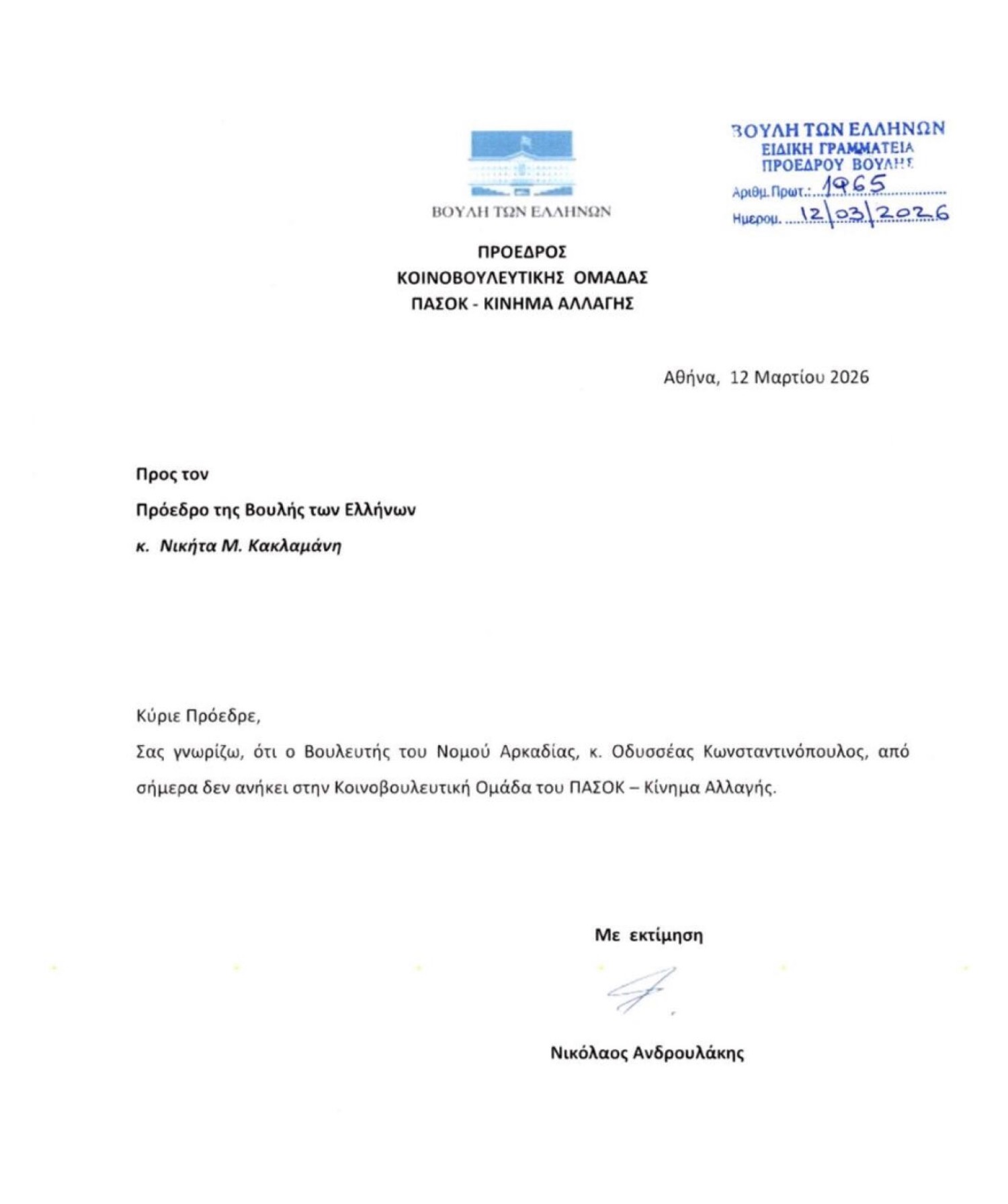 ΒΟΥΛΗ ΤΩΝ ΕΛΛΗΝΩΝ

ΒΟΥΛΗ ΤΩΝ ΕΛΛΗΝΩΝ
ΕΙΔΙΚΗ ΓΡΑΜΜΑΤΕΙΑ
ΠΡΟΕΔΡΟΥ ΒΟΥΛΗΣ
Αριθμ. Πρωτ.: 1965
Ημερομ. 12/03/2026

ΠΡΟΕΔΡΟΣ
ΚΟΙΝΟΒΟΥΛΕΥΤΙΚΗΣ ΟΜΑΔΑΣ
ΠΑΣΟΚ - ΚΙΝΗΜΑ ΑΛΛΑΓΗΣ

Αθήνα, 12 Μαρτίου 2026

Προς τον
Πρόεδρο της Βουλής των Ελλήνων
κ. Νικήτα Μ. Κακλαμάνη

Κύριε Πρόεδρε,

Σας γνωρίζω, ότι ο Βουλευτής του Νομού Αρκαδίας, κ. Οδυσσέας Κωνσταντινόπουλος, από σήμερα δεν ανήκει στην Κοινοβουλευτική Ομάδα του ΠΑΣΟΚ – Κίνημα Αλλαγής.

Με εκτίμηση

Νικόλαος Ανδρουλάκης